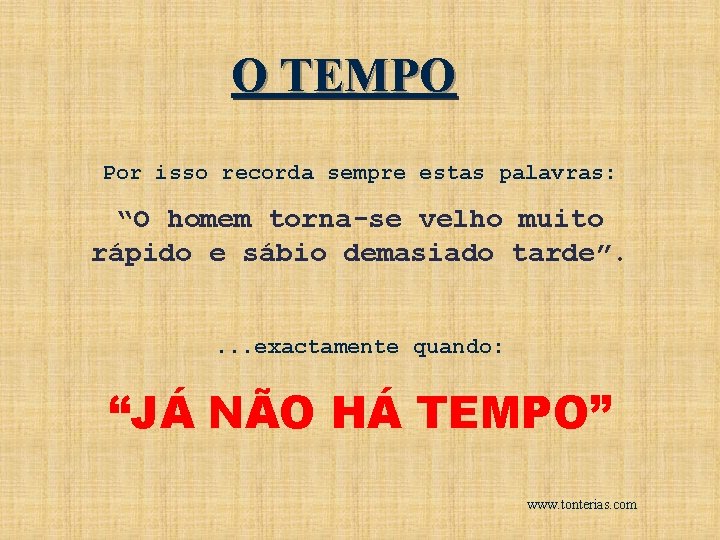 O TEMPO

Por isso recorda sempre estas palavras:

“O homem torna-se velho muito rápido e sábio demasiado tarde”.

...exactamente quando:

“JÁ NÃO HÁ TEMPO”

www.tonterias.com